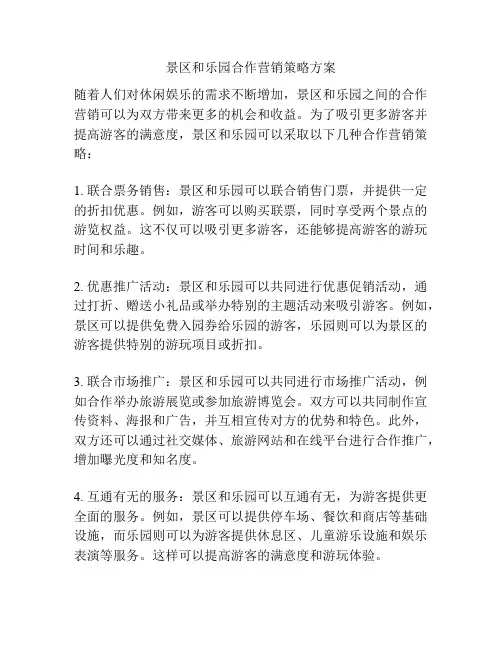 景区和乐园合作营销策略方案

随着人们对休闲娱乐的需求不断增加，景区和乐园之间的合作营销可以为双方带来更多的机会和收益。为了吸引更多游客并提高游客的满意度，景区和乐园可以采取以下几种合作营销策略：

1. 联合票务销售：景区和乐园可以联合销售门票，并提供一定的折扣优惠。例如，游客可以购买联票，同时享受两个景点的游览权益。这不仅可以吸引更多游客，还能够提高游客的游玩时间和乐趣。

2. 优惠推广活动：景区和乐园可以共同进行优惠促销活动，通过打折、赠送小礼品或举办特别的主题活动来吸引游客。例如，景区可以提供免费入园券给乐园的游客，乐园则可以为景区的游客提供特别的游玩项目或折扣。

3. 联合市场推广：景区和乐园可以共同进行市场推广活动，例如合作举办旅游展览或参加旅游博览会。双方可以共同制作宣传资料、海报和广告，并互相宣传对方的优势和特色。此外，双方还可以通过社交媒体、旅游网站和在线平台进行合作推广，增加曝光度和知名度。

4. 互通有无的服务：景区和乐园可以互通有无，为游客提供更全面的服务。例如，景区可以提供停车场、餐饮和商店等基础设施，而乐园则可以为游客提供休息区、儿童游乐设施和娱乐表演等服务。这样可以提高游客的满意度和游玩体验。